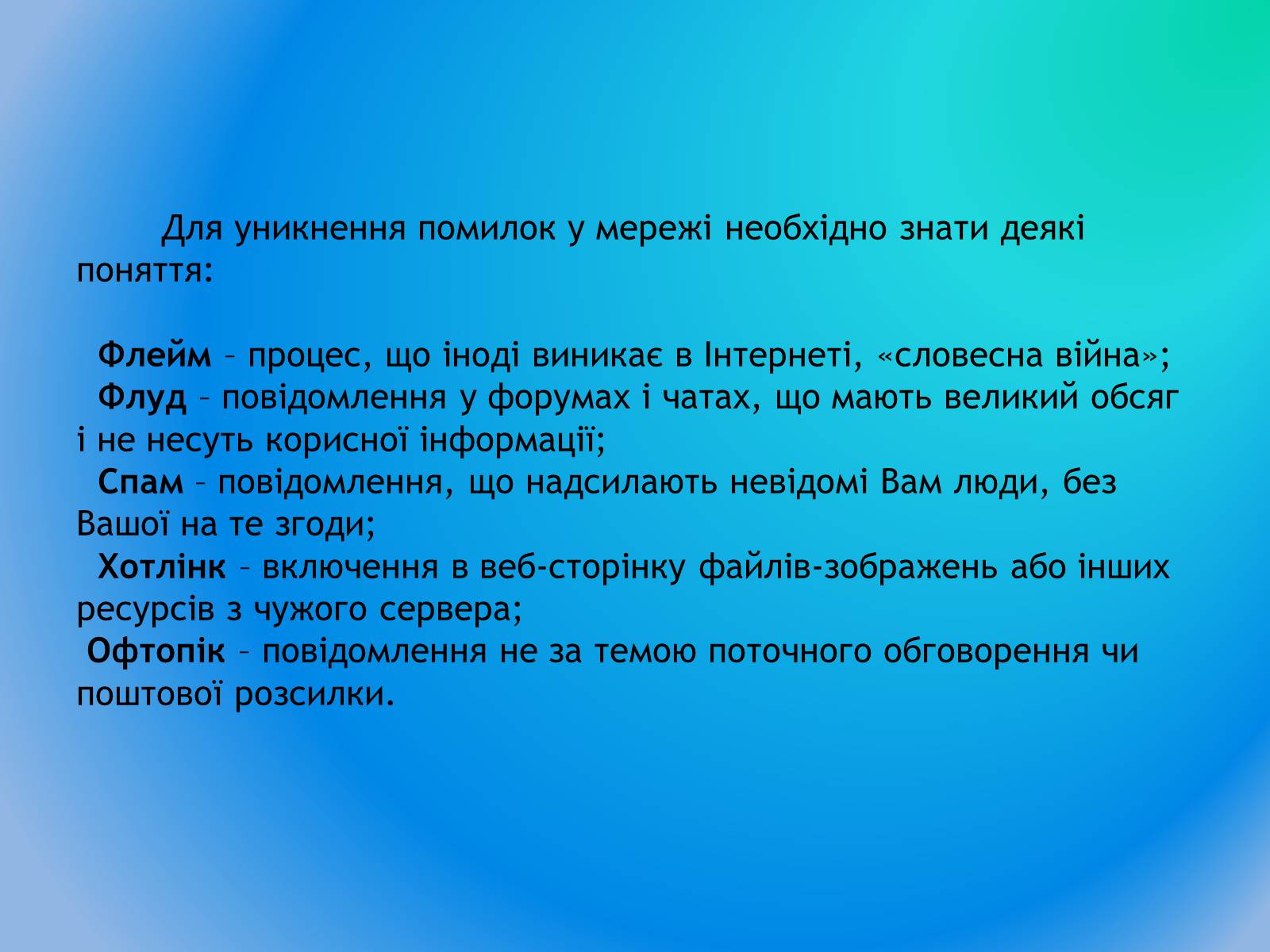 Для уникнення помилок у мережі необхідно знати деякі поняття:

Флейм – процес, що іноді виникає в Інтернеті, «словесна війна»;
Флуд – повідомлення у форумах і чатах, що мають великий обсяг і не несуть корисної інформації;
Спам – повідомлення, що надсилають невідомі Вам люди, без Вашої на те згоди;
Хотлінк – включення в веб-сторінку файлів-зображень або інших ресурсів з чужого сервера;
Офтопік – повідомлення не за темою поточного обговорення чи поштової розсилки.